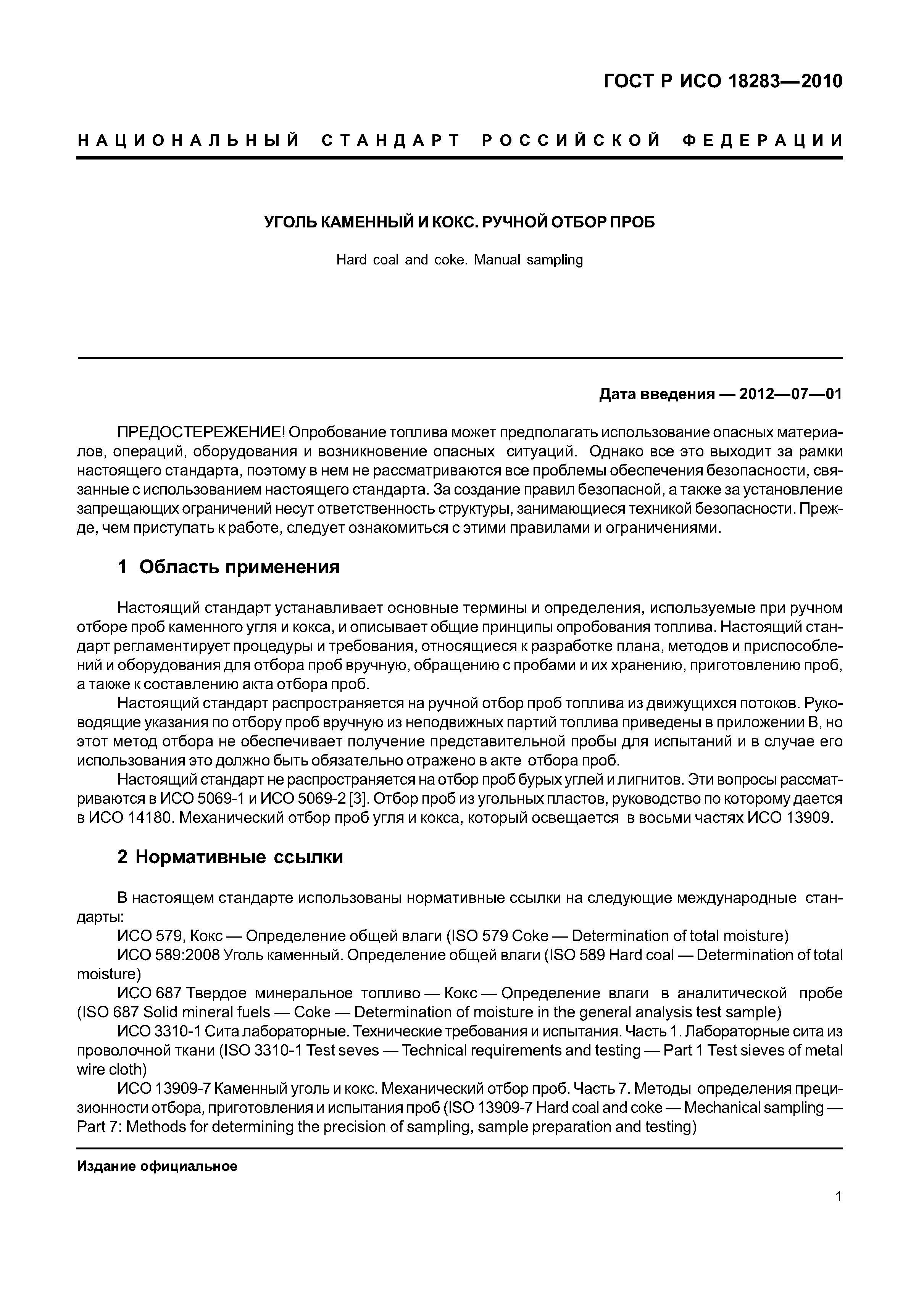 ГОСТ Р ИСО 18283—2010

НАЦИОНАЛЬНЫЙ СТАНДАРТ РОССИЙСКОЙ ФЕДЕРАЦИИ

УГОЛЬ КАМЕННЫЙ И КОКС. РУЧНОЙ ОТБОР ПРОБ

Hard coal and coke. Manual sampling

Дата введения — 2012—07—01

ПРЕДОСТЕРЕЖЕНИЕ! Опробование топлива может предполагать использование опасных материалов, операций, оборудования и возникновение опасных ситуаций. Однако все это выходит за рамки настоящего стандарта, поэтому в нем не рассматриваются все проблемы обеспечения безопасности, связанные с использованием настоящего стандарта. За создание правил безопасной, а также за установление запрещающих ограничений несут ответственность структуры, занимающиеся техникой безопасности. Прежде, чем приступать к работе, следует ознакомиться с этими правилами и ограничениями.

1 Область применения

Настоящий стандарт устанавливает основные термины и определения, используемые при ручном отборе проб каменного угля и кокса, и описывает общие принципы опробования топлива. Настоящий стандарт регламентирует процедуры и требования, относящиеся к разработке плана, методов и приспособлений и оборудования для отбора проб вручную, обращению с пробами и их хранению, приготовлению проб, а также к составлению акта отбора проб.

Настоящий стандарт распространяется на ручной отбор проб топлива из движущихся потоков. Руководящие указания по отбору проб вручную из неподвижных партий топлива приведены в приложении В, но этот метод отбора не обеспечивает получение представительной пробы для испытаний и в случае его использования это должно быть обязательно отражено в акте отбора проб.

Настоящий стандарт не распространяется на отбор проб бурых углей и лигнитов. Эти вопросы рассматриваются в ИСО 5069-1 и ИСО 5069-2 [3]. Отбор проб из угольных пластов, руководство по которому дается в ИСО 14180. Механический отбор проб угля и кокса, который освещается в восьми частях ИСО 13909.

2 Нормативные ссылки

В настоящем стандарте использованы нормативные ссылки на следующие международные стандарты:

ИСО 579, Кокс — Определение общей влаги (ISO 579 Coke — Determination of total moisture)

ИСО 589:2008 Уголь каменный. Определение общей влаги (ISO 589 Hard coal — Determination of total moisture)

ИСО 687 Твердое минеральное топливо — Кокс — Определение влаги в аналитической пробе (ISO 687 Solid mineral fuels — Coke — Determination of moisture in the general analysis test sample)

ИСО 3310-1 Сита лабораторные. Технические требования и испытания. Часть 1. Лабораторные сита из проволочной ткани (ISO 3310-1 Test seves — Technical requirements and testing — Part 1 Test sieves of metal wire cloth)

ИСО 13909-7 Каменный уголь и кокс. Механический отбор проб. Часть 7. Методы определения прецизионности отбора, приготовления и испытания проб (ISO 13909-7 Hard coal and coke — Mechanical sampling — Part 7: Methods for determining the precision of sampling, sample preparation and testing)

Издание официальное

1